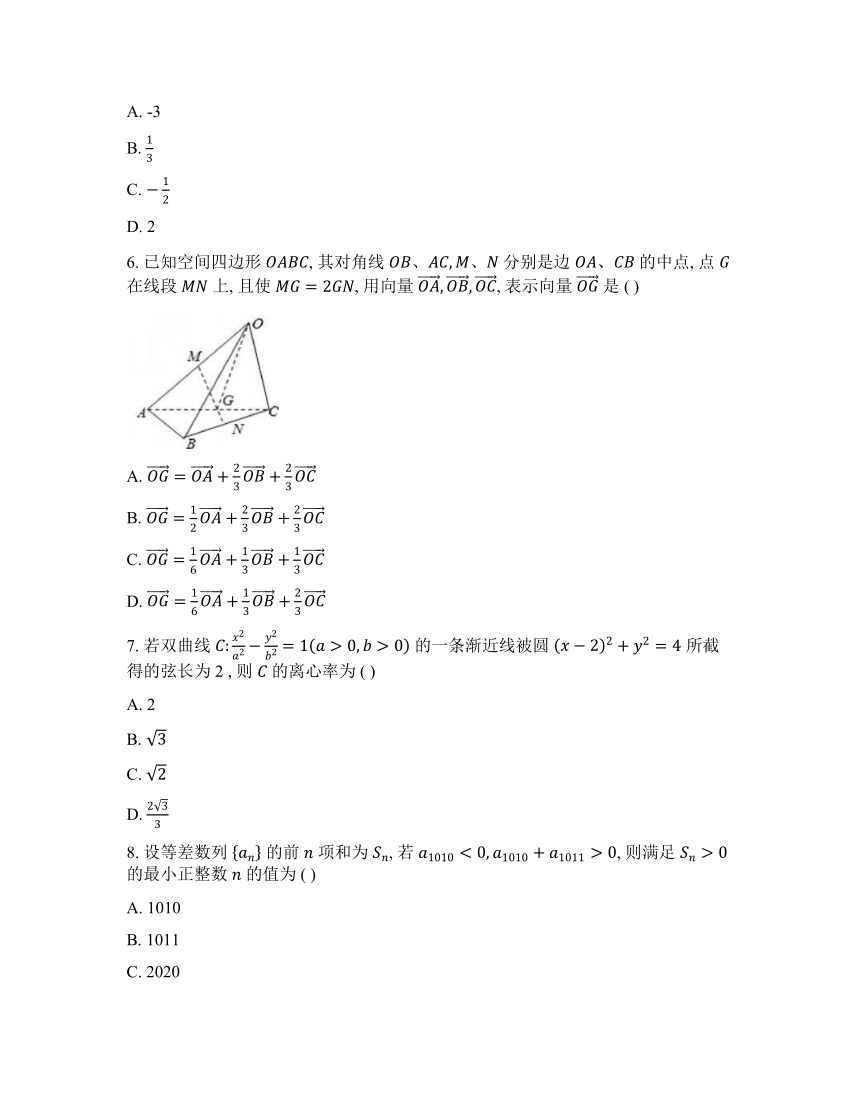 A. -3

B. $\frac{1}{3}$

C. $-\frac{1}{2}$

D. 2

6. 已知空间四边形 $OABC$, 其对角线 $OB$、$AC, M$、$N$ 分别是边 $OA$、$CB$ 的中点, 点 $G$ 在线段 $MN$ 上, 且使 $MG = 2GN$, 用向量 $\overrightarrow{OA}, \overrightarrow{OB}, \overrightarrow{OC}$, 表示向量 $\overrightarrow{OG}$ 是 ( )

O
M
G
A
C
N
B

A. $\overrightarrow{OG} = \overrightarrow{OA} + \frac{2}{3}\overrightarrow{OB} + \frac{2}{3}\overrightarrow{OC}$

B. $\overrightarrow{OG} = \frac{1}{2}\overrightarrow{OA} + \frac{2}{3}\overrightarrow{OB} + \frac{2}{3}\overrightarrow{OC}$

C. $\overrightarrow{OG} = \frac{1}{6}\overrightarrow{OA} + \frac{1}{3}\overrightarrow{OB} + \frac{1}{3}\overrightarrow{OC}$

D. $\overrightarrow{OG} = \frac{1}{6}\overrightarrow{OA} + \frac{1}{3}\overrightarrow{OB} + \frac{2}{3}\overrightarrow{OC}$

7. 若双曲线 $C: \frac{x^2}{a^2} - \frac{y^2}{b^2} = 1(a > 0, b > 0)$ 的一条渐近线被圆 $(x-2)^2 + y^2 = 4$ 所截得的弦长为 2 , 则 $C$ 的离心率为 ( )

A. 2

B. $\sqrt{3}$

C. $\sqrt{2}$

D. $\frac{2\sqrt{3}}{3}$

8. 设等差数列 $\{a_n\}$ 的前 $n$ 项和为 $S_n$, 若 $a_{1010} < 0, a_{1010} + a_{1011} > 0$, 则满足 $S_n > 0$ 的最小正整数 $n$ 的值为 ( )

A. 1010

B. 1011

C. 2020